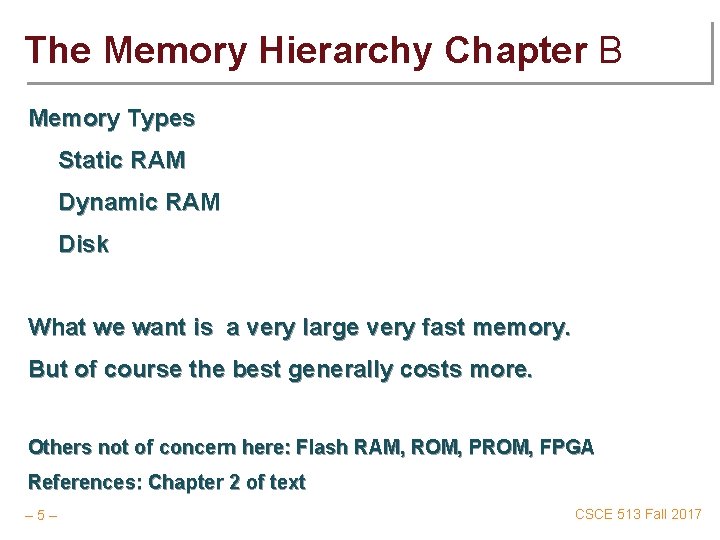 The Memory Hierarchy Chapter B

Memory Types

Static RAM

Dynamic RAM

Disk

What we want is a very large very fast memory.

But of course the best generally costs more.

Others not of concern here: Flash RAM, ROM, PROM, FPGA

References: Chapter 2 of text

– 5 –

CSCE 513 Fall 2017